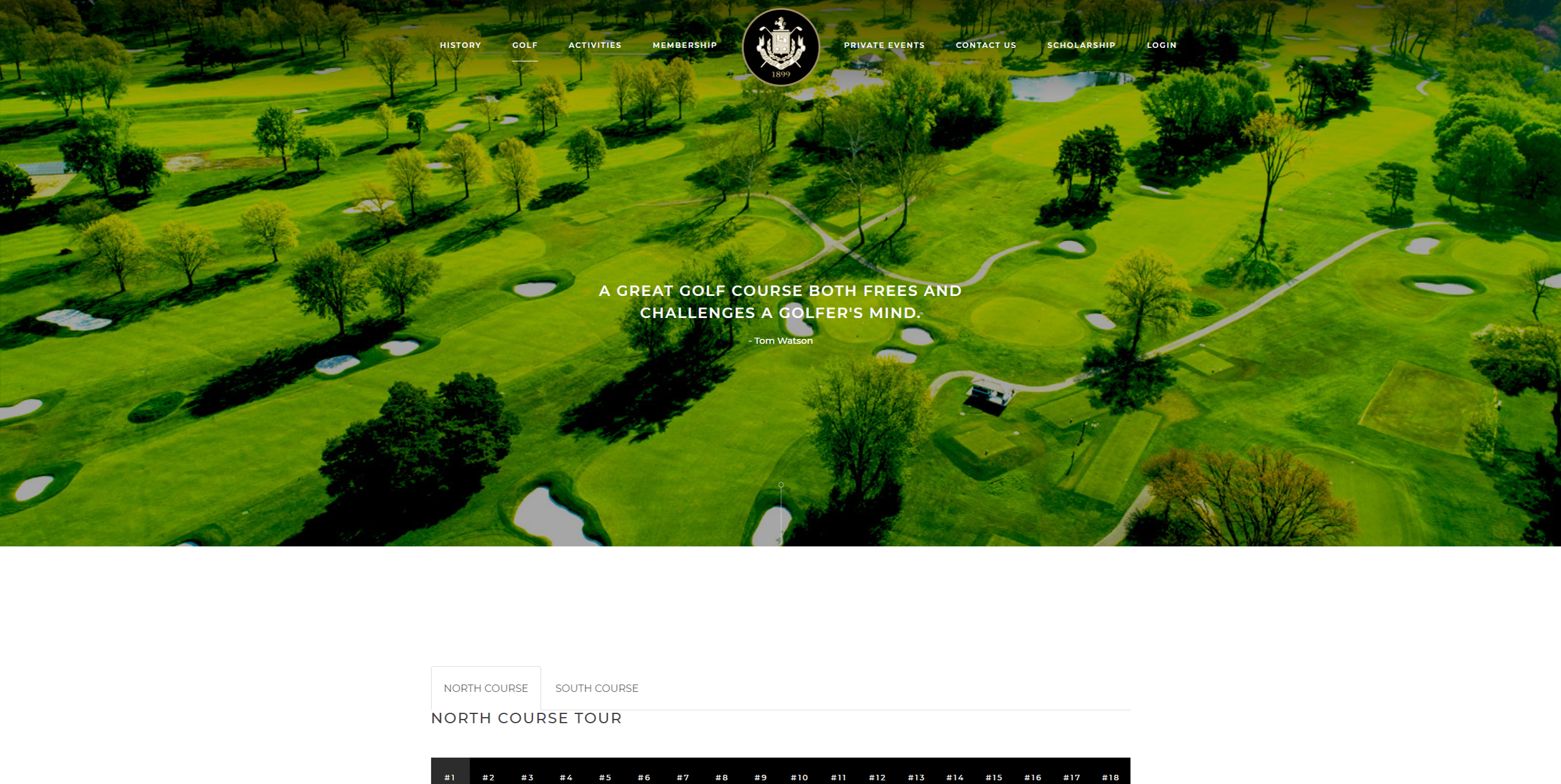 HISTORY GOLF ACTIVITIES MEMBERSHIP

1899

PRIVATE EVENTS CONTACT US SCHOLARSHIP LOGIN

A GREAT GOLF COURSE BOTH FREES AND CHALLENGES A GOLFER'S MIND.

- Tom Watson

NORTH COURSE SOUTH COURSE

NORTH COURSE TOUR

#1 #2 #3 #4 #5 #6 #7 #8 #9 #10 #11 #12 #13 #14 #15 #16 #17 #18